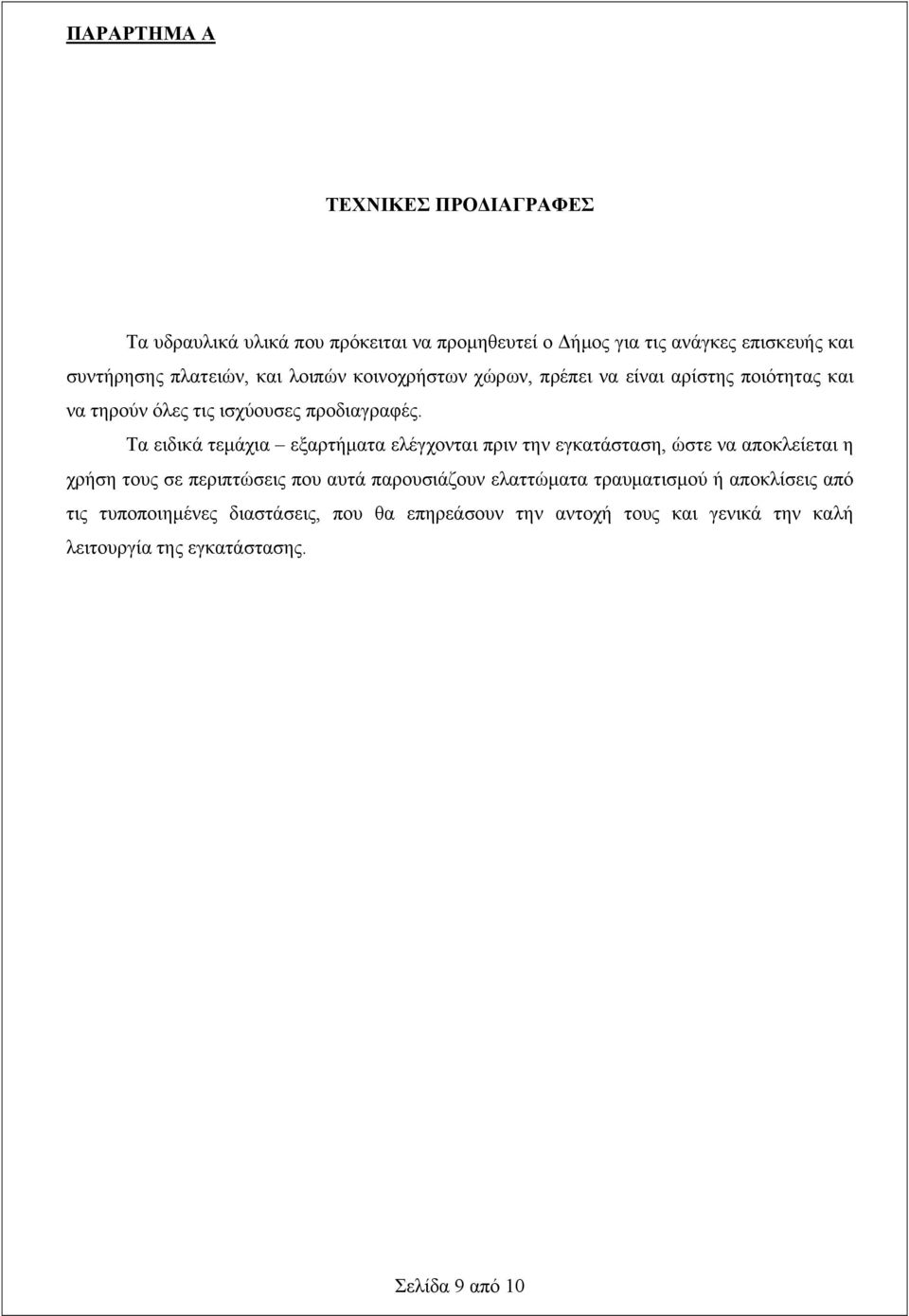 ΠΑΡΑΡΤΗΜΑ Α

ΤΕΧΝΙΚΕΣ ΠΡΟΔΙΑΓΡΑΦΕΣ

Τα υδραυλικά υλικά που πρόκειται να προμηθευτεί ο Δήμος για τις ανάγκες επισκευής και συντήρησης πλατειών, και λοιπών κοινοχρήστων χώρων, πρέπει να είναι αρίστης ποιότητας και να τηρούν όλες τις ισχύουσες προδιαγραφές.

Τα ειδικά τεμάχια – εξαρτήματα ελέγχονται πριν την εγκατάσταση, ώστε να αποκλείεται η χρήση τους σε περιπτώσεις που αυτά παρουσιάζουν ελαττώματα τραυματισμού ή αποκλίσεις από τις τυποποιημένες διαστάσεις, που θα επηρεάσουν την αντοχή τους και γενικά την καλή λειτουργία της εγκατάστασης.

Σελίδα 9 από 10